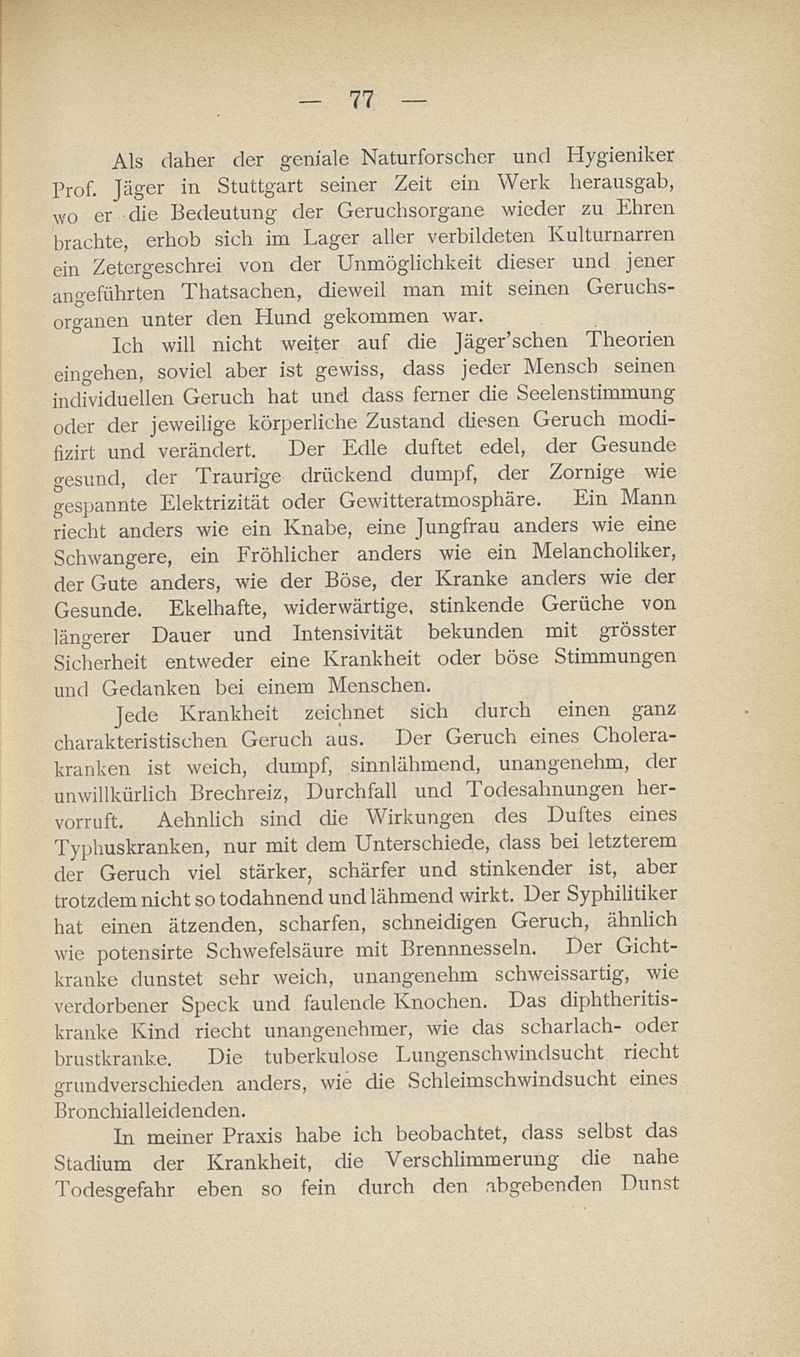 — 77 —

Als daher der geniale Naturforscher und Hygieniker Prof. Jäger in Stuttgart seiner Zeit ein Werk herausgab, wo er die Bedeutung der Geruchsorgane wieder zu Ehren brachte, erhob sich im Lager aller verbildeten Kulturnarren ein Zetergeschrei von der Unmöglichkeit dieser und jener angeführten Thatsachen, dieweil man mit seinen Geruchsorganen unter den Hund gekommen war.

Ich will nicht weiter auf die Jäger'schen Theorien eingehen, soviel aber ist gewiss, dass jeder Mensch seinen individuellen Geruch hat und dass ferner die Seelenstimmung oder der jeweilige körperliche Zustand diesen Geruch modifizirt und verändert. Der Edle duftet edel, der Gesunde gesund, der Traurige drückend dumpf, der Zornige wie gespannte Elektrizität oder Gewitteratmosphäre. Ein Mann riecht anders wie ein Knabe, eine Jungfrau anders wie eine Schwangere, ein Fröhlicher anders wie ein Melancholiker, der Gute anders, wie der Böse, der Kranke anders wie der Gesunde. Ekelhafte, widerwärtige, stinkende Gerüche von längerer Dauer und Intensivität bekunden mit grösster Sicherheit entweder eine Krankheit oder böse Stimmungen und Gedanken bei einem Menschen.

Jede Krankheit zeichnet sich durch einen ganz charakteristischen Geruch aus. Der Geruch eines Cholerakranken ist weich, dumpf, sinnlähmend, unangenehm, der unwillkürlich Brechreiz, Durchfall und Todesahnungen hervorruft. Aehnlich sind die Wirkungen des Duftes eines Typhuskranken, nur mit dem Unterschiede, dass bei letzterem der Geruch viel stärker, schärfer und stinkender ist, aber trotzdem nicht so todahnend und lähmend wirkt. Der Syphilitiker hat einen ätzenden, scharfen, schneidigen Geruch, ähnlich wie potensirte Schwefelsäure mit Brennnesseln. Der Gichtkranke dunstet sehr weich, unangenehm schweissartig, wie verdorbener Speck und faulende Knochen. Das diphtheritiskranke Kind riecht unangenehmer, wie das scharlach- oder brustkranke. Die tuberkulose Lungenschwindsucht riecht grundverschieden anders, wie die Schleimschwindsucht eines Bronchialleidenden.

In meiner Praxis habe ich beobachtet, dass selbst das Stadium der Krankheit, die Verschlimmerung die nahe Todesgefahr eben so fein durch den abgebenden Dunst